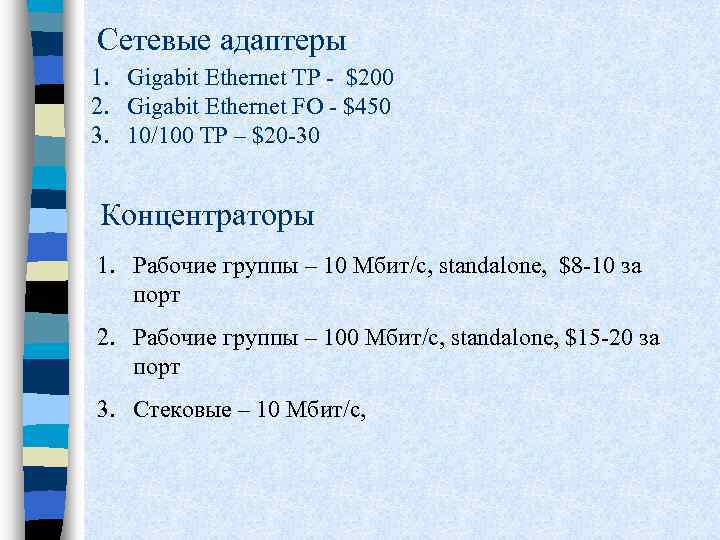 Сетевые адаптеры

1. Gigabit Ethernet TP - \$200
2. Gigabit Ethernet FO - \$450
3. 10/100 TP – \$20-30

Концентраторы

1. Рабочие группы – 10 Мбит/с, standalone, \$8-10 за порт
2. Рабочие группы – 100 Мбит/с, standalone, \$15-20 за порт
3. Стековые – 10 Мбит/с,